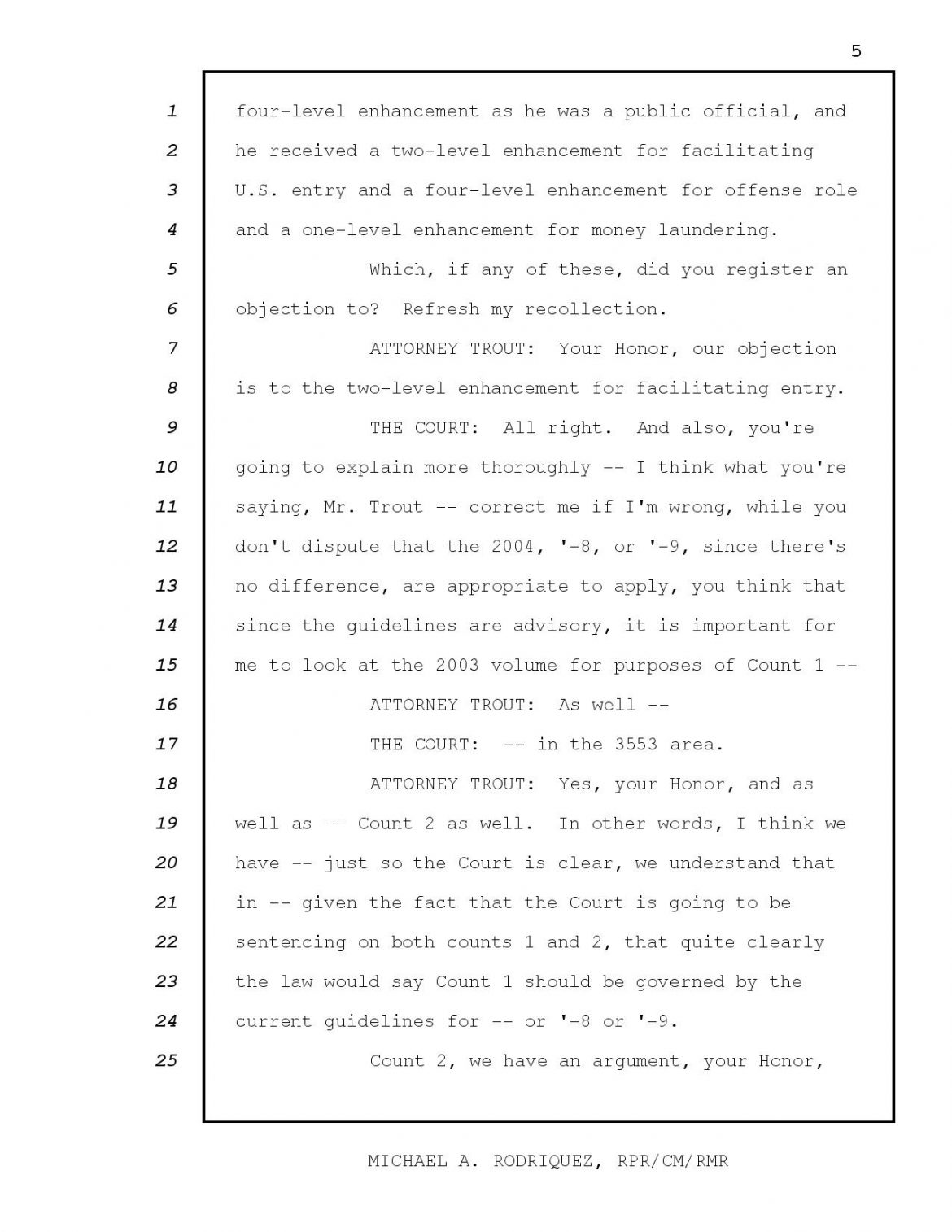 5

1 four-level enhancement as he was a public official, and
2 he received a two-level enhancement for facilitating
3 U.S. entry and a four-level enhancement for offense role
4 and a one-level enhancement for money laundering.
5 Which, if any of these, did you register an
6 objection to? Refresh my recollection.
7 ATTORNEY TROUT: Your Honor, our objection
8 is to the two-level enhancement for facilitating entry.
9 THE COURT: All right. And also, you're
10 going to explain more thoroughly -- I think what you're
11 saying, Mr. Trout -- correct me if I'm wrong, while you
12 don't dispute that the 2004, '-8, or '-9, since there's
13 no difference, are appropriate to apply, you think that
14 since the guidelines are advisory, it is important for
15 me to look at the 2003 volume for purposes of Count 1 --
16 ATTORNEY TROUT: As well --
17 THE COURT: -- in the 3553 area.
18 ATTORNEY TROUT: Yes, your Honor, and as
19 well as -- Count 2 as well. In other words, I think we
20 have -- just so the Court is clear, we understand that
21 in -- given the fact that the Court is going to be
22 sentencing on both counts 1 and 2, that quite clearly
23 the law would say Count 1 should be governed by the
24 current guidelines for -- or '-8 or '-9.
25 Count 2, we have an argument, your Honor,

MICHAEL A. RODRIQUEZ, RPR/CM/RMR